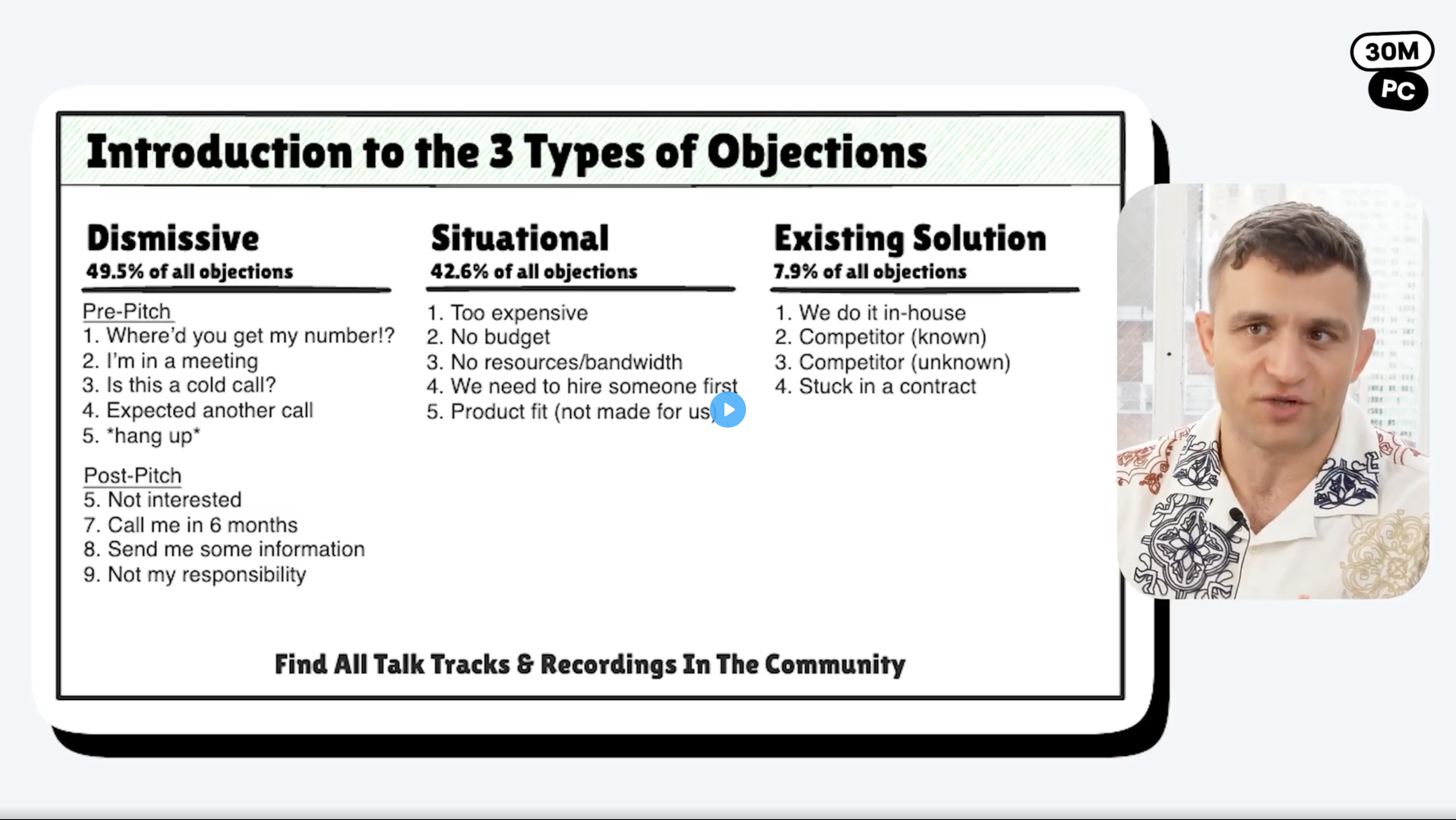 30M
PC

Introduction to the 3 Types of Objections

Dismissive
49.5% of all objections

Pre-Pitch
1. Where'd you get my number!?
2. I'm in a meeting
3. Is this a cold call?
4. Expected another call
5. *hang up*

Post-Pitch
5. Not interested
7. Call me in 6 months
8. Send me some information
9. Not my responsibility

Situational
42.6% of all objections

1. Too expensive
2. No budget
3. No resources/bandwidth
4. We need to hire someone first
5. Product fit (not made for us)

Existing Solution
7.9% of all objections

1. We do it in-house
2. Competitor (known)
3. Competitor (unknown)
4. Stuck in a contract

Find All Talk Tracks & Recordings In The Community